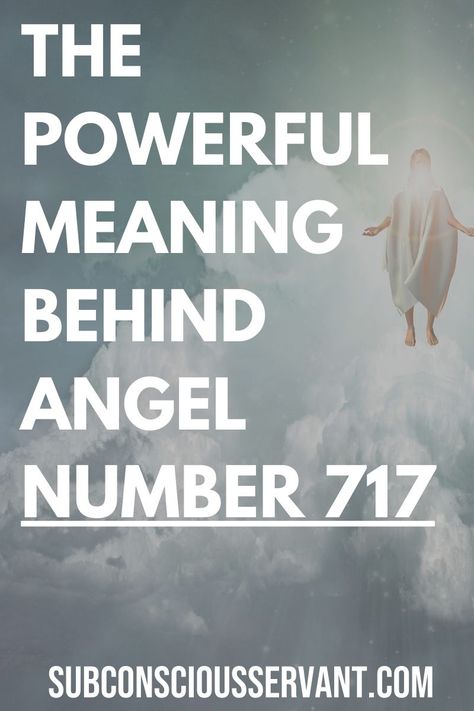 THE POWERFUL MEANING BEHIND ANGEL NUMBER 717

SUBCONSCIOUSSERVANT.COM